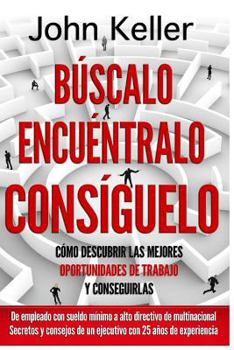 John Keller

BÚSCALO
ENCUÉNTRALO
CONSÍGUELO

CÓMO DESCUBRIR LAS MEJORES
OPORTUNIDADES DE TRABAJO
Y CONSEGUIRLAS

De empleado con sueldo mínimo a alto directivo de multinacional
Secretos y consejos de un ejecutivo con 25 años de experiencia